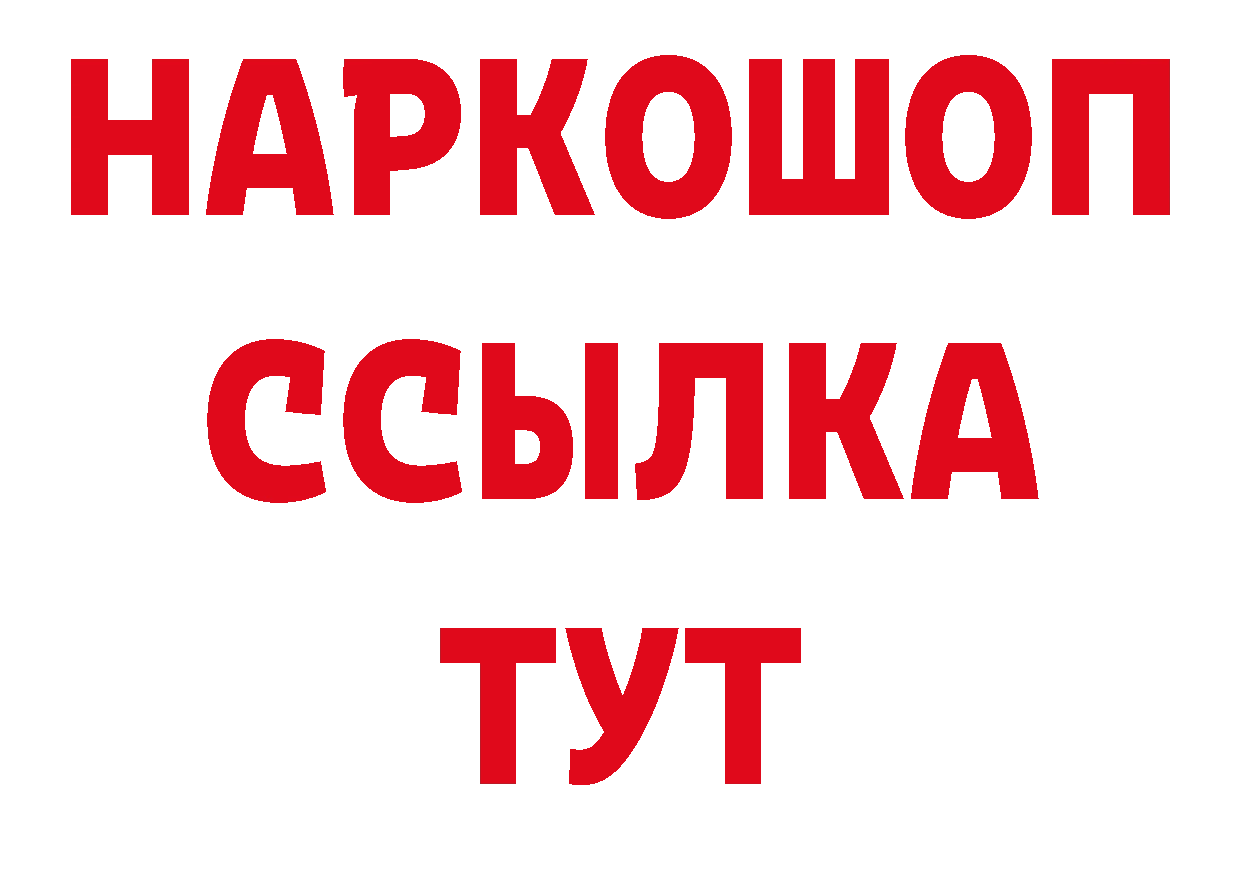 НАРКОШОП
ССЫЛКА
ТУТ